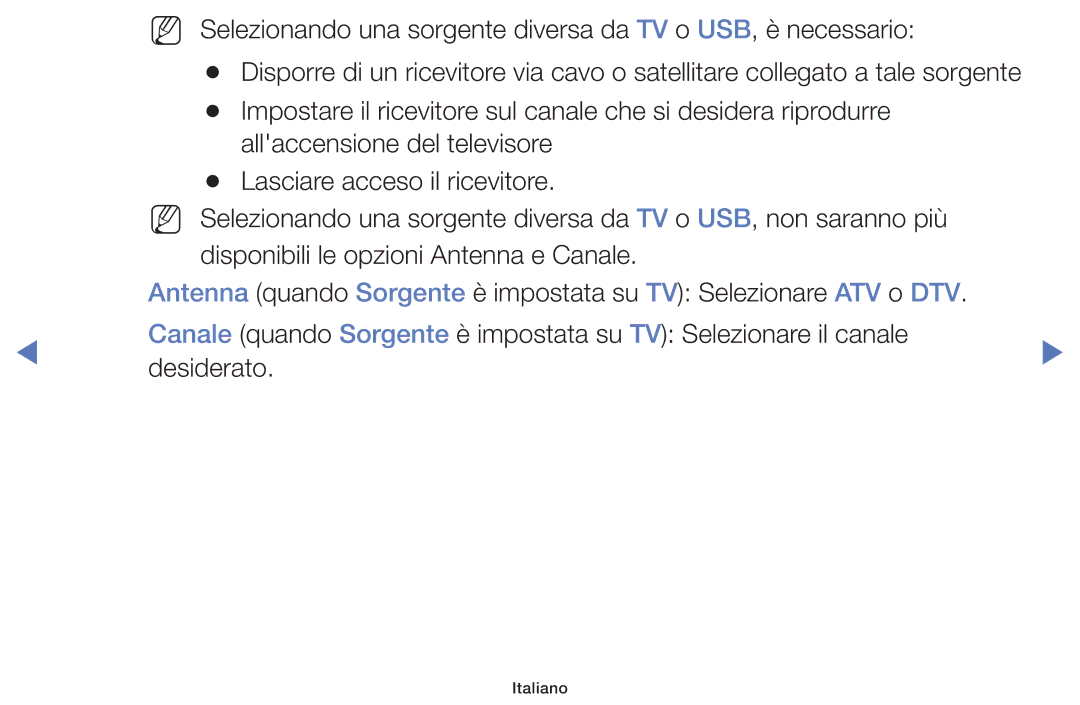 Selezionando una sorgente diversa da TV o USB, è necessario:

● Disporre di un ricevitore via cavo o satellitare collegato a tale sorgente

● Impostare il ricevitore sul canale che si desidera riprodurre all'accensione del televisore

● Lasciare acceso il ricevitore.

Selezionando una sorgente diversa da TV o USB, non saranno più disponibili le opzioni Antenna e Canale.

Antenna (quando Sorgente è impostata su TV): Selezionare ATV o DTV.

Canale (quando Sorgente è impostata su TV): Selezionare il canale desiderato.

Italiano